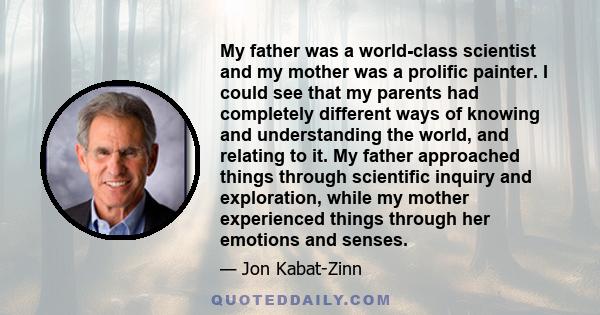 My father was a world-class scientist and my mother was a prolific painter. I could see that my parents had completely different ways of knowing and understanding the world, and relating to it. My father approached things through scientific inquiry and exploration, while my mother experienced things through her emotions and senses.

— Jon Kabat-Zinn

QUOTEDDAILY.COM